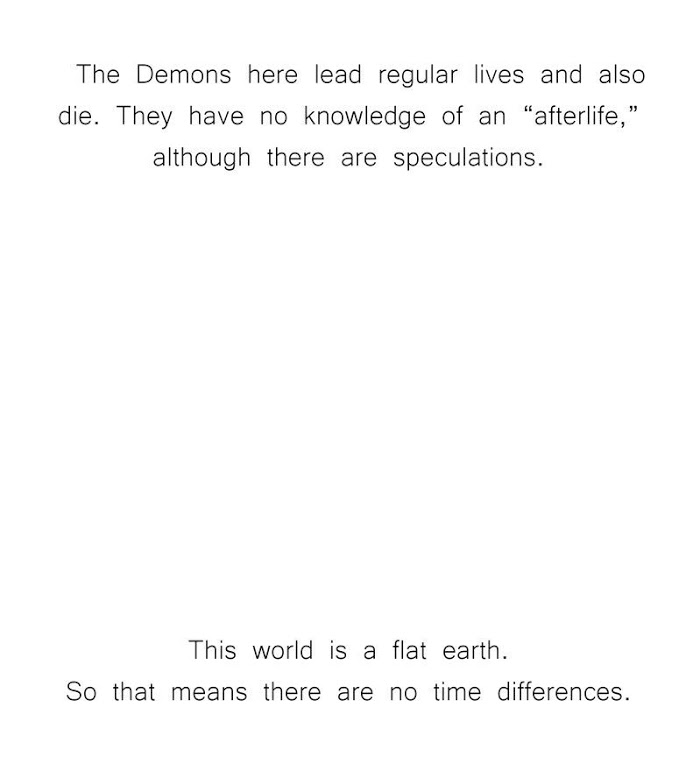 The Demons here lead regular lives and also die. They have no knowledge of an "afterlife," although there are speculations.

This world is a flat earth.
So that means there are no time differences.